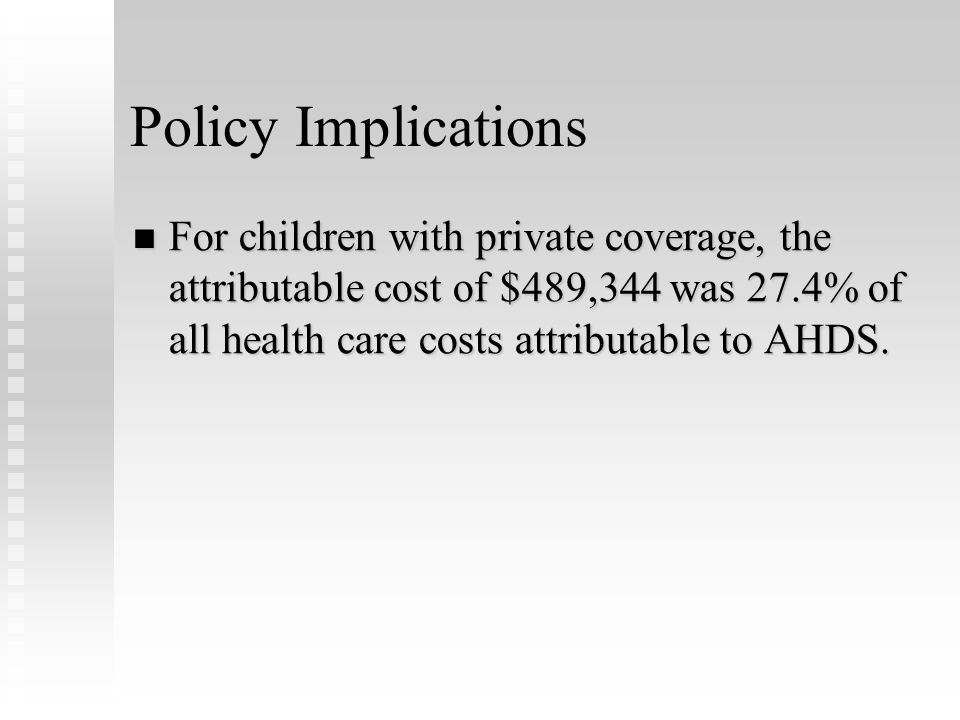 Policy Implications

■ For children with private coverage, the attributable cost of \$489,344 was 27.4% of all health care costs attributable to AHDS.